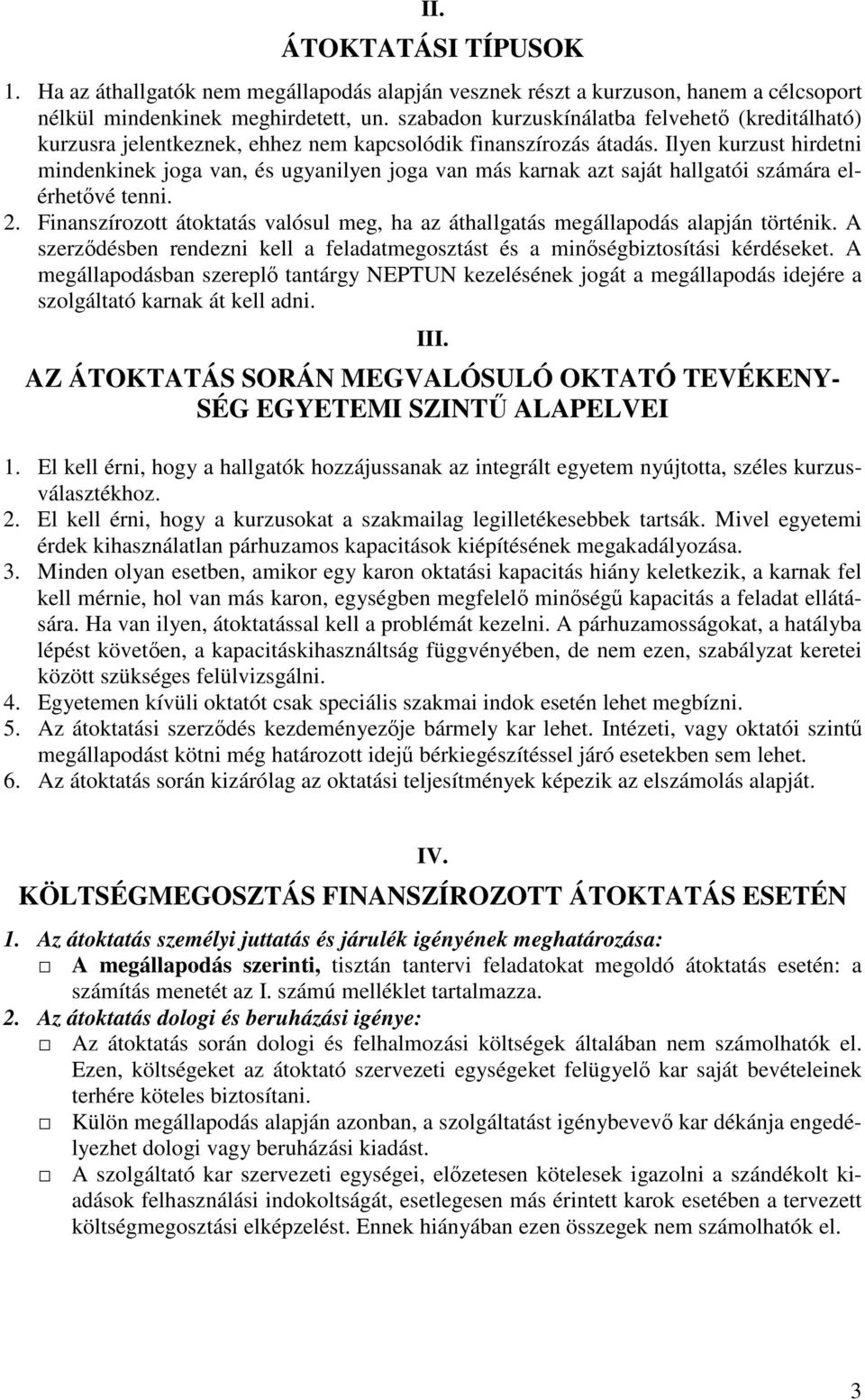 II.

ÁTOKTATÁSI TÍPUSOK

1. Ha az áthallgatók nem megállapodás alapján vesznek részt a kurzuson, hanem a célcsoport nélkül mindenkinek meghirdetett, un. szabadon kurzuskínálatba felvehető (kreditálható) kurzusra jelentkeznek, ehhez nem kapcsolódik finanszírozás átadás. Ilyen kurzust hirdetni mindenkinek joga van, és ugyanilyen joga van más karnak azt saját hallgatói számára elérhetővé tenni.
2. Finanszírozott átoktatás valósul meg, ha az áthallgatás megállapodás alapján történik. A szerződésben rendezni kell a feladatmegosztást és a minőségbiztosítási kérdéseket. A megállapodásban szereplő tantárgy NEPTUN kezelésének jogát a megállapodás idejére a szolgáltató karnak át kell adni.

III.

AZ ÁTOKTATÁS SORÁN MEGVALÓSULÓ OKTATÓ TEVÉKENYSÉG EGYETEMI SZINTŰ ALAPELVEI

1. El kell érni, hogy a hallgatók hozzájussanak az integrált egyetem nyújtotta, széles kurzusválasztékhoz.
2. El kell érni, hogy a kurzusokat a szakmailag legilletékesebbek tartsák. Mivel egyetemi érdek kihasználatlan párhuzamos kapacitások kiépítésének megakadályozása.
3. Minden olyan esetben, amikor egy karon oktatási kapacitás hiány keletkezik, a karnak fel kell mérnie, hol van más karon, egységben megfelelő minőségű kapacitás a feladat ellátására. Ha van ilyen, átoktatással kell a problémát kezelni. A párhuzamosságokat, a hatályba lépést követően, a kapacitáskihasználtság függvényében, de nem ezen, szabályzat keretei között szükséges felülvizsgálni.
4. Egyetemen kívüli oktatót csak speciális szakmai indok esetén lehet megbízni.
5. Az átoktatási szerződés kezdeményezője bármely kar lehet. Intézeti, vagy oktatói szintű megállapodást kötni még határozott idejű bérkiegészítéssel járó esetekben sem lehet.
6. Az átoktatás során kizárólag az oktatási teljesítmények képezik az elszámolás alapját.

IV.

KÖLTSÉGMEGOSZTÁS FINANSZÍROZOTT ÁTOKTATÁS ESETÉN

1. Az átoktatás személyi juttatás és járulék igényének meghatározása:
□ A megállapodás szerinti, tisztán tantervi feladatokat megoldó átoktatás esetén: a számítás menetét az I. számú melléklet tartalmazza.
2. Az átoktatás dologi és beruházási igénye:
□ Az átoktatás során dologi és felhalmozási költségek általában nem számolhatók el. Ezen, költségeket az átoktató szervezeti egységeket felügyelő kar saját bevételeinek terhére köteles biztosítani.
□ Külön megállapodás alapján azonban, a szolgáltatást igénybevevő kar dékánja engedélyezhet dologi vagy beruházási kiadást.
□ A szolgáltató kar szervezeti egységei, előzetesen kötelesek igazolni a szándékolt kiadások felhasználási indokoltságát, esetlegesen más érintett karok esetében a tervezett költségmegosztási elképzelést. Ennek hiányában ezen összegek nem számolhatók el.

3